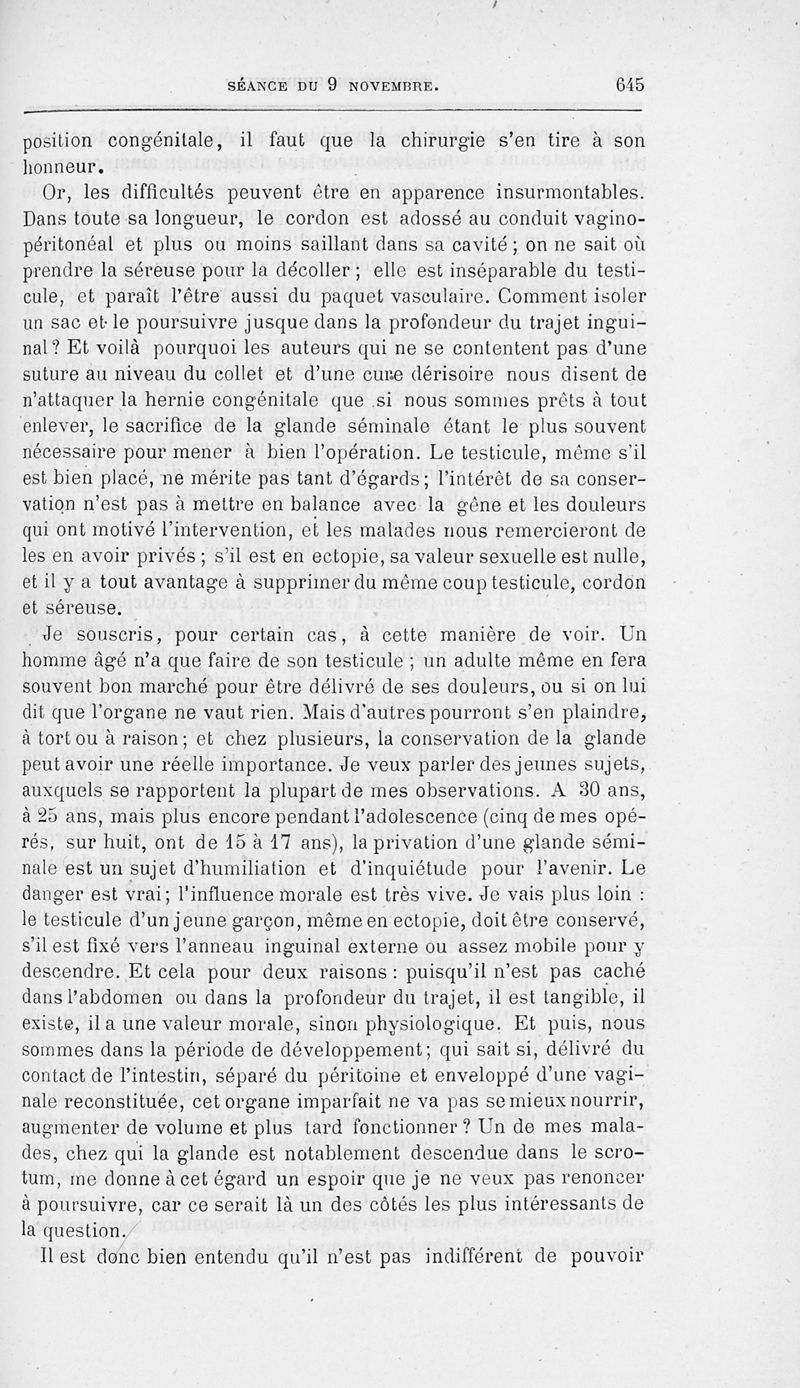 SÉANCE DU 9 NOVEMBRE. 645

position congénitale, il faut que la chirurgie s'en tire à son honneur.

Or, les difficultés peuvent être en apparence insurmontables. Dans toute sa longueur, le cordon est adossé au conduit vagino-péritonéal et plus ou moins saillant dans sa cavité ; on ne sait où prendre la séreuse pour la décoller ; elle est inséparable du testicule, et paraît l'être aussi du paquet vasculaire. Comment isoler un sac et le poursuivre jusque dans la profondeur du trajet inguinal ? Et voilà pourquoi les auteurs qui ne se contentent pas d'une suture au niveau du collet et d'une cure dérisoire nous disent de n'attaquer la hernie congénitale que si nous sommes prêts à tout enlever, le sacrifice de la glande séminale étant le plus souvent nécessaire pour mener à bien l'opération. Le testicule, même s'il est bien placé, ne mérite pas tant d'égards ; l'intérêt de sa conservation n'est pas à mettre en balance avec la gêne et les douleurs qui ont motivé l'intervention, et les malades nous remercieront de les en avoir privés ; s'il est en ectopie, sa valeur sexuelle est nulle, et il y a tout avantage à supprimer du même coup testicule, cordon et séreuse.

Je souscris, pour certain cas, à cette manière de voir. Un homme âgé n'a que faire de son testicule ; un adulte même en fera souvent bon marché pour être délivré de ses douleurs, ou si on lui dit que l'organe ne vaut rien. Mais d'autres pourront s'en plaindre, à tort ou à raison ; et chez plusieurs, la conservation de la glande peut avoir une réelle importance. Je veux parler des jeunes sujets, auxquels se rapportent la plupart de mes observations. A 30 ans, à 25 ans, mais plus encore pendant l'adolescence (cinq de mes opérés, sur huit, ont de 15 à 17 ans), la privation d'une glande séminale est un sujet d'humiliation et d'inquiétude pour l'avenir. Le danger est vrai ; l'influence morale est très vive. Je vais plus loin : le testicule d'un jeune garçon, même en ectopie, doit être conservé, s'il est fixé vers l'anneau inguinal externe ou assez mobile pour y descendre. Et cela pour deux raisons : puisqu'il n'est pas caché dans l'abdomen ou dans la profondeur du trajet, il est tangible, il existe, il a une valeur morale, sinon physiologique. Et puis, nous sommes dans la période de développement ; qui sait si, délivré du contact de l'intestin, séparé du péritoine et enveloppé d'une vaginale reconstituée, cet organe imparfait ne va pas se mieux nourrir, augmenter de volume et plus tard fonctionner ? Un de mes malades, chez qui la glande est notablement descendue dans le scrotum, me donne à cet égard un espoir que je ne veux pas renoncer à poursuivre, car ce serait là un des côtés les plus intéressants de la question.

Il est donc bien entendu qu'il n'est pas indifférent de pouvoir